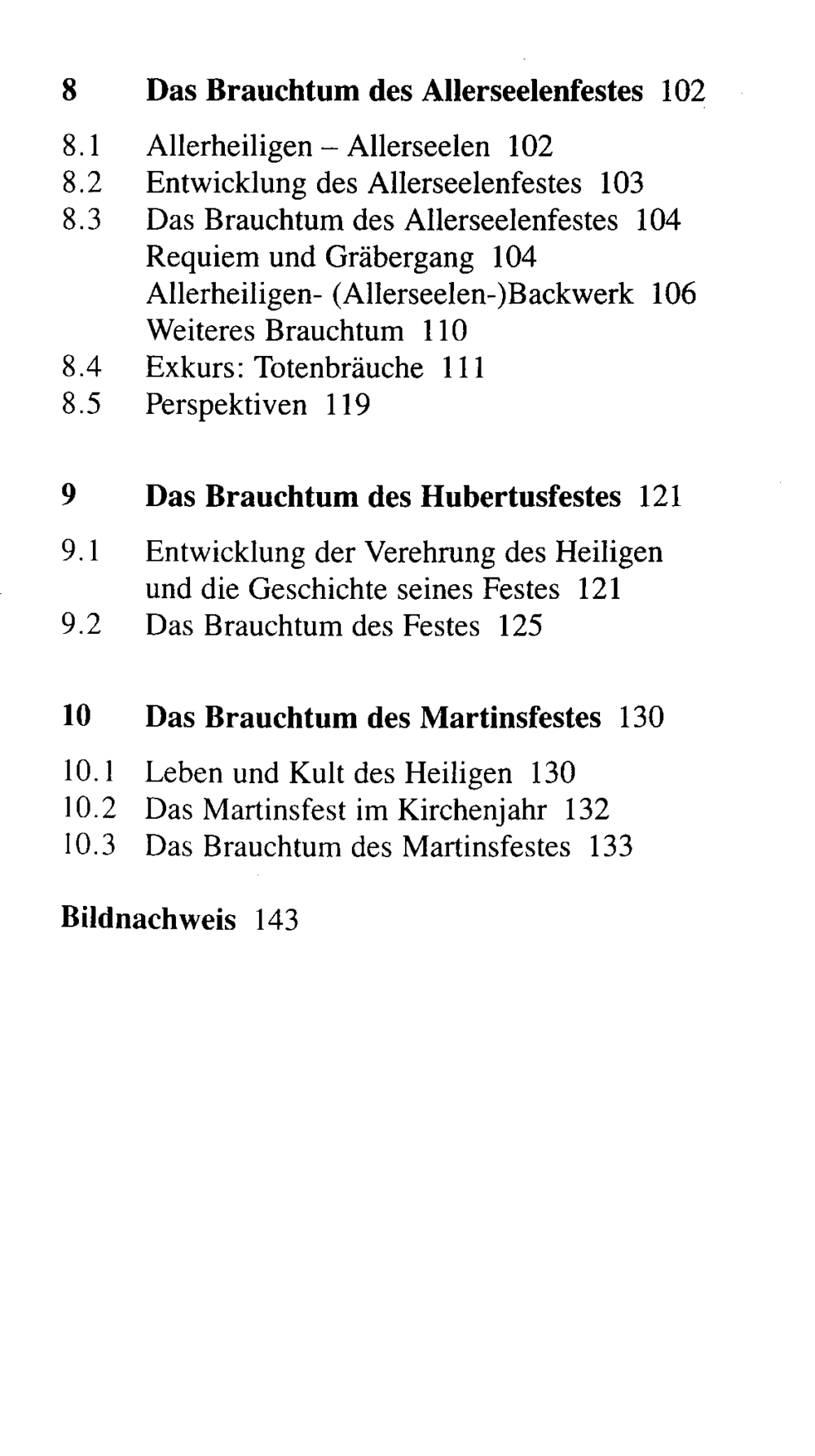 8 Das Brauchtum des Allerseelenfestes 102

8.1 Allerheiligen – Allerseelen 102
8.2 Entwicklung des Allerseelenfestes 103
8.3 Das Brauchtum des Allerseelenfestes 104
Requiem und Gräbergang 104
Allerheiligen- (Allerseelen-)Backwerk 106
Weiteres Brauchtum 110
8.4 Exkurs: Totenbräuche 111
8.5 Perspektiven 119

9 Das Brauchtum des Hubertusfestes 121

9.1 Entwicklung der Verehrung des Heiligen und die Geschichte seines Festes 121
9.2 Das Brauchtum des Festes 125

10 Das Brauchtum des Martinsfestes 130

10.1 Leben und Kult des Heiligen 130
10.2 Das Martinsfest im Kirchenjahr 132
10.3 Das Brauchtum des Martinsfestes 133

Bildnachweis 143